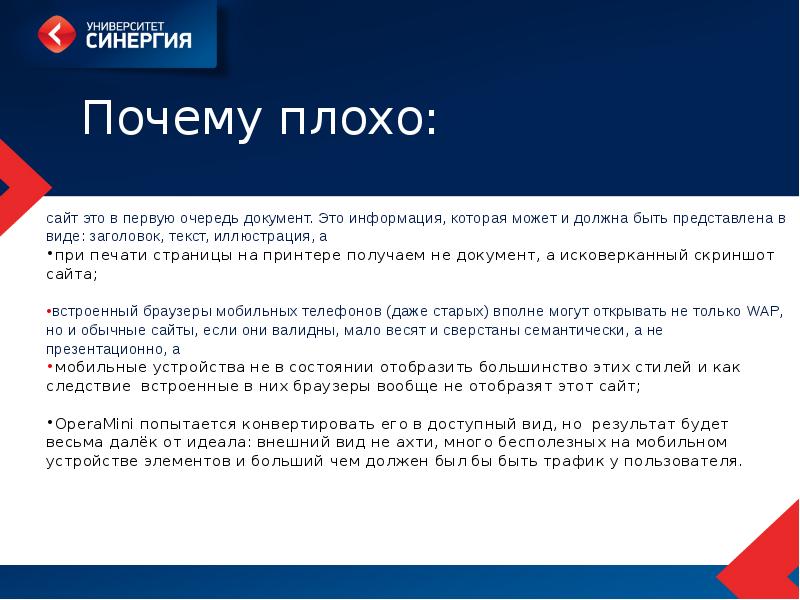 УНИВЕРСИТЕТ
СИНЕРГИЯ

Почему плохо:

сайт это в первую очередь документ. Это информация, которая может и должна быть представлена в виде: заголовок, текст, иллюстрация, а
•при печати страницы на принтере получаем не документ, а исковерканный скриншот сайта;

•встроенный браузеры мобильных телефонов (даже старых) вполне могут открывать не только WAP, но и обычные сайты, если они валидны, мало весят и сверстаны семантически, а не презентационно, а
•мобильные устройства не в состоянии отобразить большинство этих стилей и как следствие встроенные в них браузеры вообще не отобразят этот сайт;

•OperaMini попытается конвертировать его в доступный вид, но результат будет весьма далёк от идеала: внешний вид не ахти, много бесполезных на мобильном устройстве элементов и больший чем должен был бы быть трафик у пользователя.